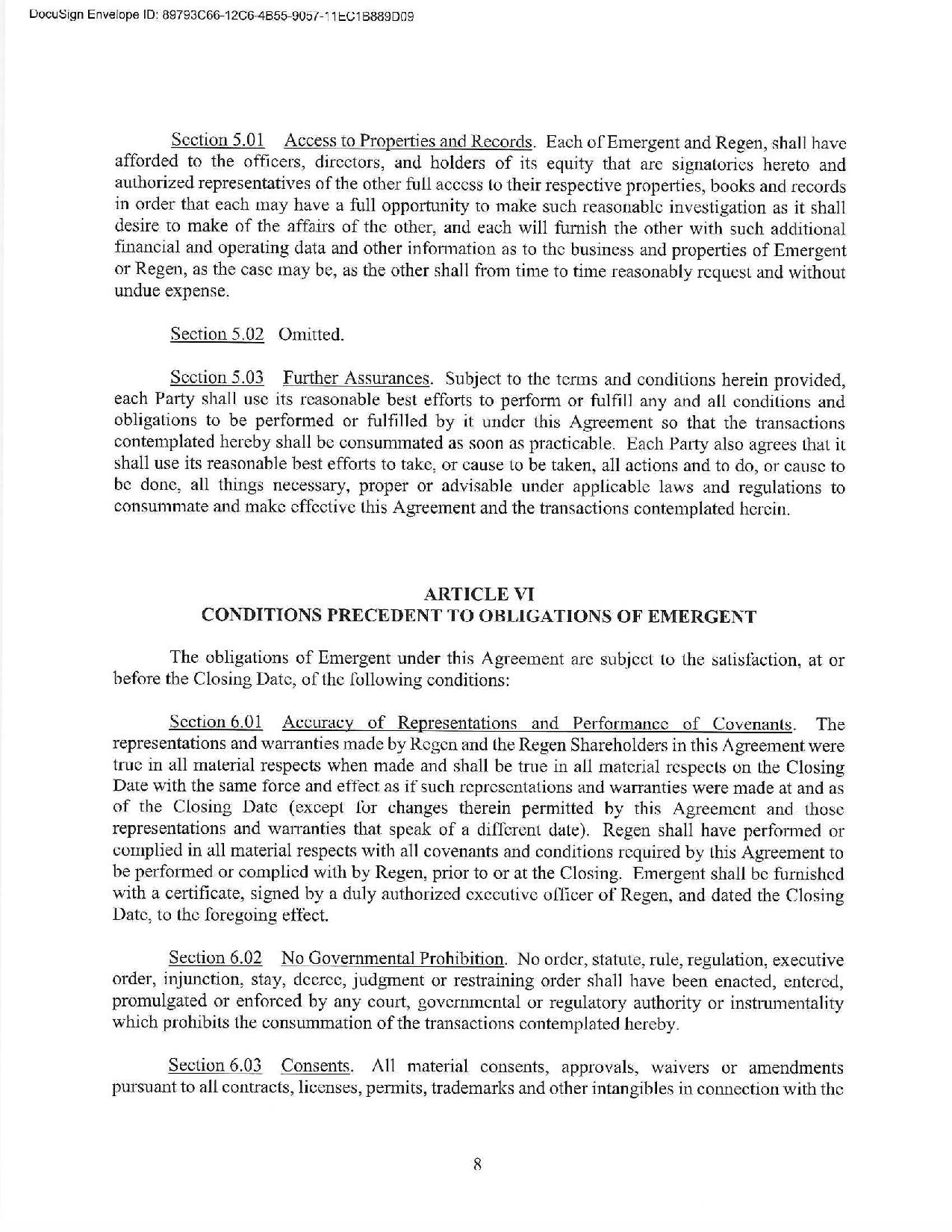 DocuSign Envelope ID: 89793C66-12C6-4B55-9057-11EC1B889D09

Section 5.01 Access to Properties and Records. Each of Emergent and Regen, shall have afforded to the officers, directors, and holders of its equity that are signatories hereto and authorized representatives of the other full access to their respective properties, books and records in order that each may have a full opportunity to make such reasonable investigation as it shall desire to make of the affairs of the other, and each will furnish the other with such additional financial and operating data and other information as to the business and properties of Emergent or Regen, as the case may be, as the other shall from time to time reasonably request and without undue expense.

Section 5.02 Omitted.

Section 5.03 Further Assurances. Subject to the terms and conditions herein provided, each Party shall use its reasonable best efforts to perform or fulfill any and all conditions and obligations to be performed or fulfilled by it under this Agreement so that the transactions contemplated hereby shall be consummated as soon as practicable. Each Party also agrees that it shall use its reasonable best efforts to take, or cause to be taken, all actions and to do, or cause to be done, all things necessary, proper or advisable under applicable laws and regulations to consummate and make effective this Agreement and the transactions contemplated herein.

ARTICLE VI
CONDITIONS PRECEDENT TO OBLIGATIONS OF EMERGENT

The obligations of Emergent under this Agreement are subject to the satisfaction, at or before the Closing Date, of the following conditions:

Section 6.01 Accuracy of Representations and Performance of Covenants. The representations and warranties made by Regen and the Regen Shareholders in this Agreement were true in all material respects when made and shall be true in all material respects on the Closing Date with the same force and effect as if such representations and warranties were made at and as of the Closing Date (except for changes therein permitted by this Agreement and those representations and warranties that speak of a different date). Regen shall have performed or complied in all material respects with all covenants and conditions required by this Agreement to be performed or complied with by Regen, prior to or at the Closing. Emergent shall be furnished with a certificate, signed by a duly authorized executive officer of Regen, and dated the Closing Date, to the foregoing effect.

Section 6.02 No Governmental Prohibition. No order, statute, rule, regulation, executive order, injunction, stay, decree, judgment or restraining order shall have been enacted, entered, promulgated or enforced by any court, governmental or regulatory authority or instrumentality which prohibits the consummation of the transactions contemplated hereby.

Section 6.03 Consents. All material consents, approvals, waivers or amendments pursuant to all contracts, licenses, permits, trademarks and other intangibles in connection with the

8